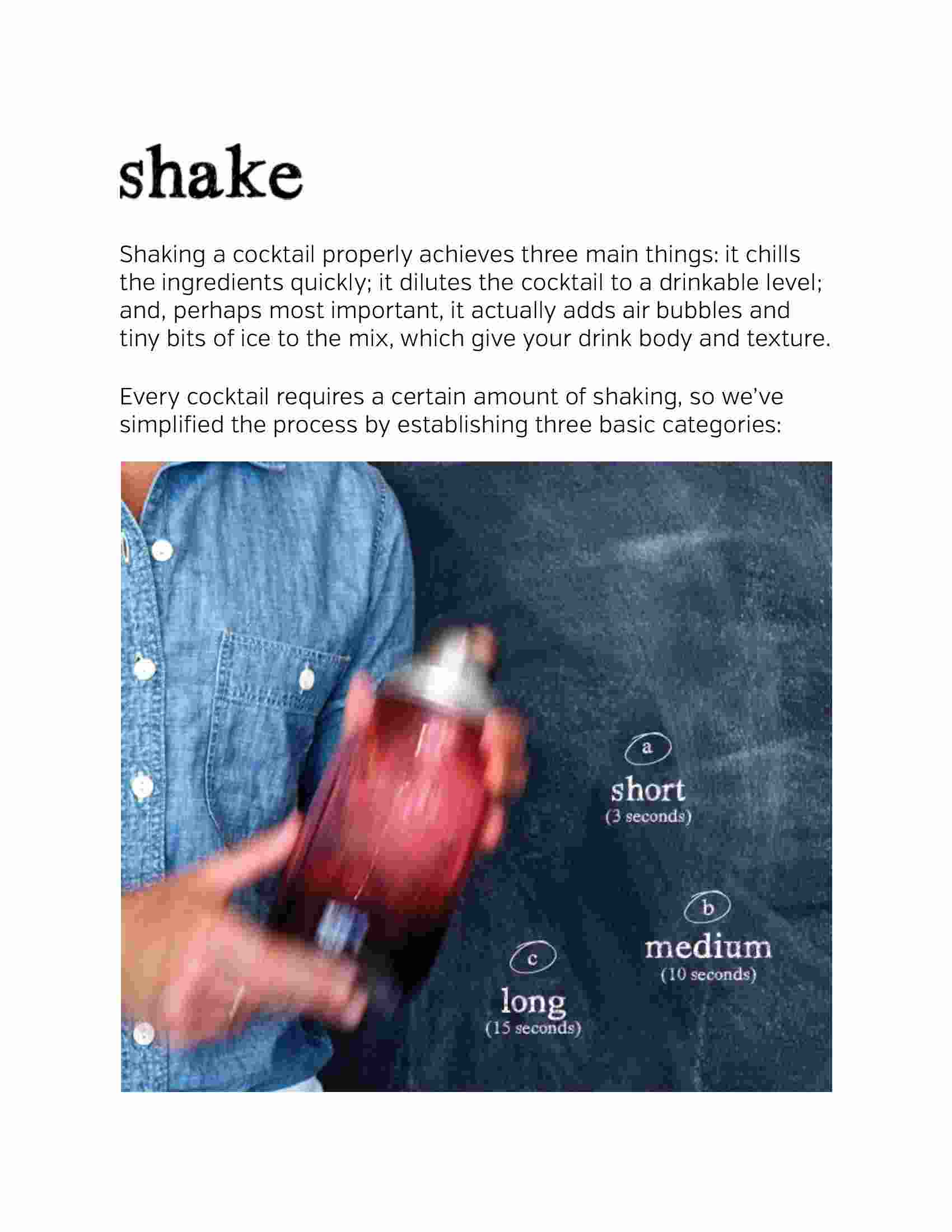 shake

Shaking a cocktail properly achieves three main things: it chills the ingredients quickly; it dilutes the cocktail to a drinkable level; and, perhaps most important, it actually adds air bubbles and tiny bits of ice to the mix, which give your drink body and texture.

Every cocktail requires a certain amount of shaking, so we've simplified the process by establishing three basic categories:

a
short
(3 seconds)

b
medium
(10 seconds)

c
long
(15 seconds)